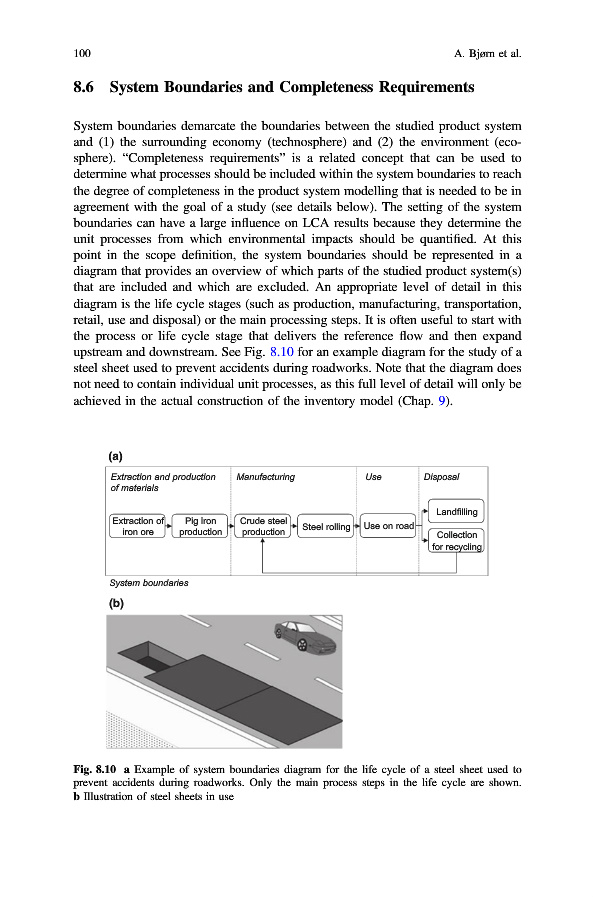 100 A. Bjørn et al.

8.6 System Boundaries and Completeness Requirements

System boundaries demarcate the boundaries between the studied product system and (1) the surrounding economy (technosphere) and (2) the environment (ecosphere). "Completeness requirements" is a related concept that can be used to determine what processes should be included within the system boundaries to reach the degree of completeness in the product system modelling that is needed to be in agreement with the goal of a study (see details below). The setting of the system boundaries can have a large influence on LCA results because they determine the unit processes from which environmental impacts should be quantified. At this point in the scope definition, the system boundaries should be represented in a diagram that provides an overview of which parts of the studied product system(s) that are included and which are excluded. An appropriate level of detail in this diagram is the life cycle stages (such as production, manufacturing, transportation, retail, use and disposal) or the main processing steps. It is often useful to start with the process or life cycle stage that delivers the reference flow and then expand upstream and downstream. See Fig. 8.10 for an example diagram for the study of a steel sheet used to prevent accidents during roadworks. Note that the diagram does not need to contain individual unit processes, as this full level of detail will only be achieved in the actual construction of the inventory model (Chap. 9).

(a)

Extraction and production of materials

Manufacturing

Use

Disposal

Extraction of iron ore

Pig Iron production

Crude steel production

Steel rolling

Use on road

Landfilling

Collection for recycling

System boundaries

(b)

Fig. 8.10 a Example of system boundaries diagram for the life cycle of a steel sheet used to prevent accidents during roadworks. Only the main process steps in the life cycle are shown. b Illustration of steel sheets in use